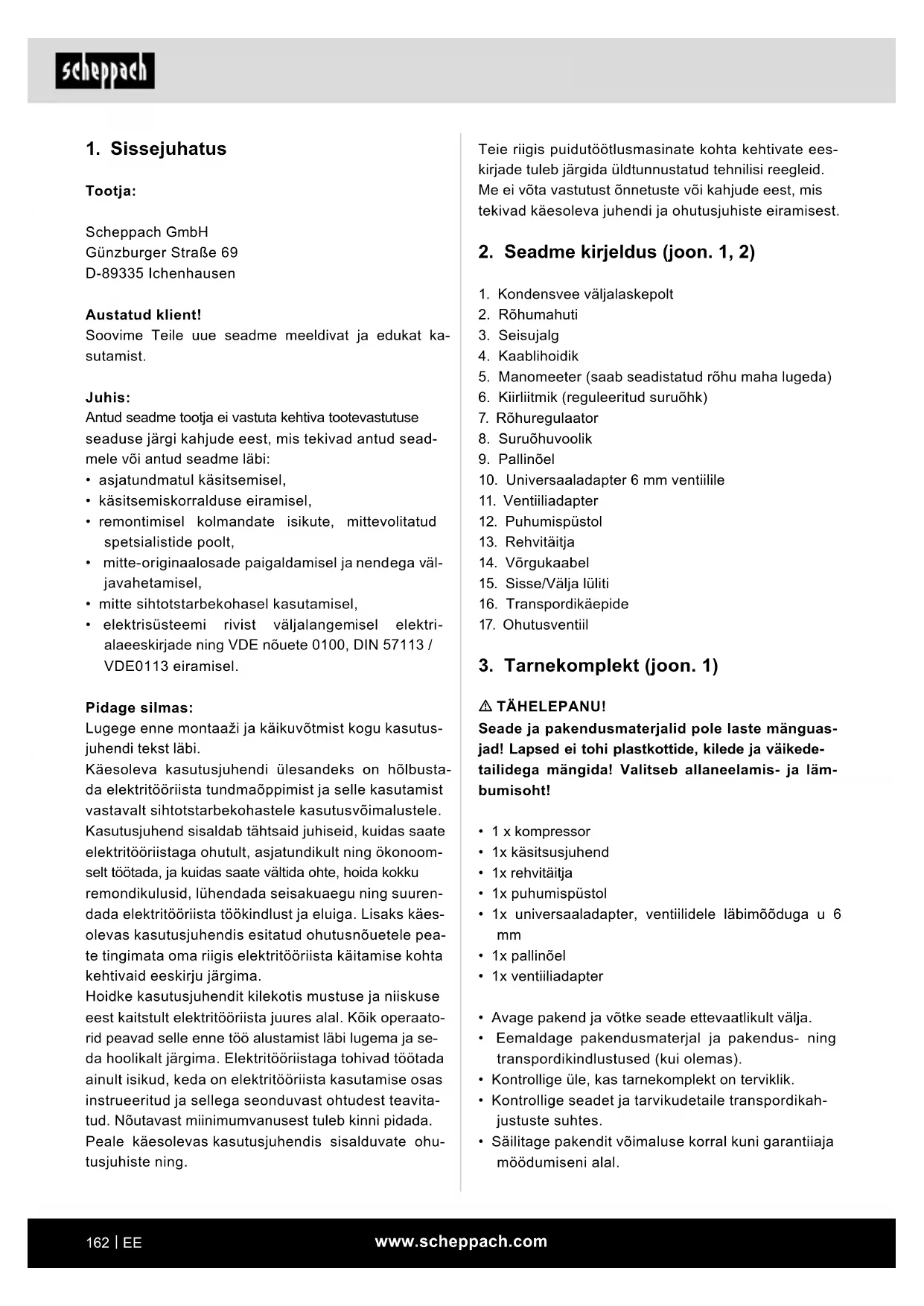 scheppach

1. Sissejuhatus

Tootja:

Scheppach GmbH
Günzburger Straße 69
D-89335 Ichenhausen

Austatud klient!
Soovime Teile uue seadme meeldivat ja edukat kasutamist.

Juhis:
Antud seadme tootja ei vastuta kehtiva tootevastutuse seaduse järgi kahjude eest, mis tekivad antud seadmele või antud seadme läbi:
• asjatundmatul käsitsemisel,
• käsitsemiskorralduse eiramisel,
• remontimisel kolmandate isikute, mittevolitatud spetsialistide poolt,
• mitte-originaalosade paigaldamisel ja nendega väljavahetamisel,
• mitte sihtotstarbekohasel kasutamisel,
• elektrisüsteemi rivist väljalangemisel elektrialaeeskirjade ning VDE nõuete 0100, DIN 57113 / VDE0113 eiramisel.

Pidage silmas:
Lugege enne montaaži ja käikuvõtmist kogu kasutusjuhendi tekst läbi.
Käesoleva kasutusjuhendi ülesandeks on hõlbustada elektritööriista tundmaõppimist ja selle kasutamist vastavalt sihtotstarbekohastele kasutusvõimalustele.
Kasutusjuhend sisaldab tähtsaid juhiseid, kuidas saate elektritööriistaga ohutult, asjatundikult ning ökonoomselt töötada, ja kuidas saate vältida ohte, hoida kokku remondikulusid, lühendada seisakuaegu ning suurendada elektritööriista töökindlust ja eluiga. Lisaks käesolevas kasutusjuhendis esitatud ohutusnõuetele peate tingimata oma riigis elektritööriista käitamise kohta kehtivaid eeskirju järgima.
Hoidke kasutusjuhendit kilekotis mustuse ja niiskuse eest kaitstult elektritööriista juures alal. Kõik operaatorid peavad selle enne töö alustamist läbi lugema ja seda hoolikalt järgima. Elektritööriistaga tohivad töötada ainult isikud, keda on elektritööriista kasutamise osas instrueeritud ja sellega seonduvast ohtudest teavitatud. Nõutavast miinimumvanusest tuleb kinni pidada.
Peale käesolevas kasutusjuhendis sisalduvate ohutusjuhiste ning.

Teie riigis puidutöötlusmasinate kohta kehtivate eeskirjade tuleb järgida üldtunnustatud tehnilisi reegleid.
Me ei võta vastutust õnnetuste või kahjude eest, mis tekivad käesoleva juhendi ja ohutusjuhiste eiramisest.

2. Seadme kirjeldus (joon. 1, 2)

1. Kondensvee väljalaskepolt
2. Rõhumahuti
3. Seisujalg
4. Kaablihoidik
5. Manomeeter (saab seadistatud rõhu maha lugeda)
6. Kiirliitmik (reguleeritud suruõhk)
7. Rõhuregulaator
8. Suruõhuvoolik
9. Pallinõel
10. Universaaladapter 6 mm ventiilile
11. Ventiiliadapter
12. Puhumispüstol
13. Rehvitäitja
14. Võrgukaabel
15. Sisse/Välja lüliti
16. Transpordikäepide
17. Ohutusventiil

3. Tarnekomplekt (joon. 1)

⚠ TÄHELEPANU!
Seade ja pakendusmaterjalid pole laste mänguasjad! Lapsed ei tohi plastkottide, kilede ja väikedetailidega mängida! Valitseb allaneelamis- ja lämbumisoht!

• 1 x kompressor
• 1x käsitsusjuhend
• 1x rehvitäitja
• 1x puhumispüstol
• 1x universaaladapter, ventiilidele läbimõõduga u 6 mm
• 1x pallinõel
• 1x ventiiliadapter

• Avage pakend ja võtke seade ettevaatlikult välja.
• Eemaldage pakendusmaterjal ja pakendus- ning transpordikindlustused (kui olemas).
• Kontrollige üle, kas tarnekomplekt on terviklik.
• Kontrollige seadet ja tarvikudetaile transpordikahjustuste suhtes.
• Säilitage pakendit võimaluse korral kuni garantiiaja möödumiseni alal.

162 | EE
www.scheppach.com